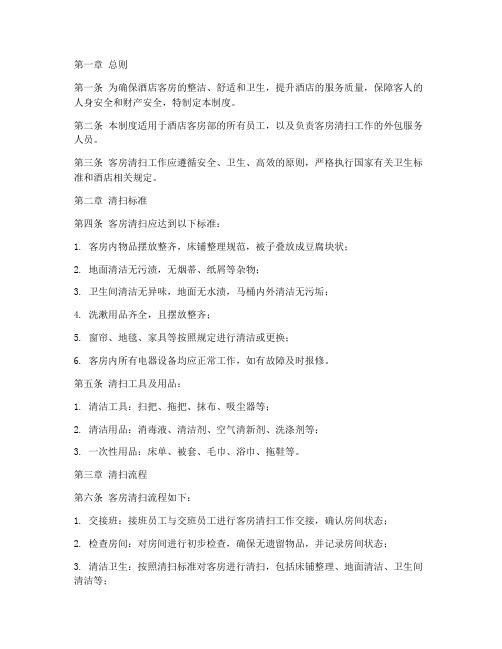 第一章 总则

第一条 为确保酒店客房的整洁、舒适和卫生，提升酒店的服务质量，保障客人的人身安全和财产安全，特制定本制度。

第二条 本制度适用于酒店客房部的所有员工，以及负责客房清扫工作的外包服务人员。

第三条 客房清扫工作应遵循安全、卫生、高效的原则，严格执行国家有关卫生标准和酒店相关规定。

第二章 清扫标准

第四条 客房清扫应达到以下标准：

1. 客房内物品摆放整齐，床铺整理规范，被子叠放成豆腐块状；

2. 地面清洁无污渍，无烟蒂、纸屑等杂物；

3. 卫生间清洁无异味，地面无水渍，马桶内外清洁无污垢；

4. 洗漱用品齐全，且摆放整齐；

5. 窗帘、地毯、家具等按照规定进行清洁或更换；

6. 客房内所有电器设备均应正常工作，如有故障及时报修。

第五条 清扫工具及用品：

1. 清洁工具：扫把、拖把、抹布、吸尘器等；

2. 清洁用品：消毒液、清洁剂、空气清新剂、洗涤剂等；

3. 一次性用品：床单、被套、毛巾、浴巾、拖鞋等。

第三章 清扫流程

第六条 客房清扫流程如下：

1. 交接班：接班员工与交班员工进行客房清扫工作交接，确认房间状态；

2. 检查房间：对房间进行初步检查，确保无遗留物品，并记录房间状态；

3. 清洁卫生：按照清扫标准对客房进行清扫，包括床铺整理、地面清洁、卫生间清洁等；